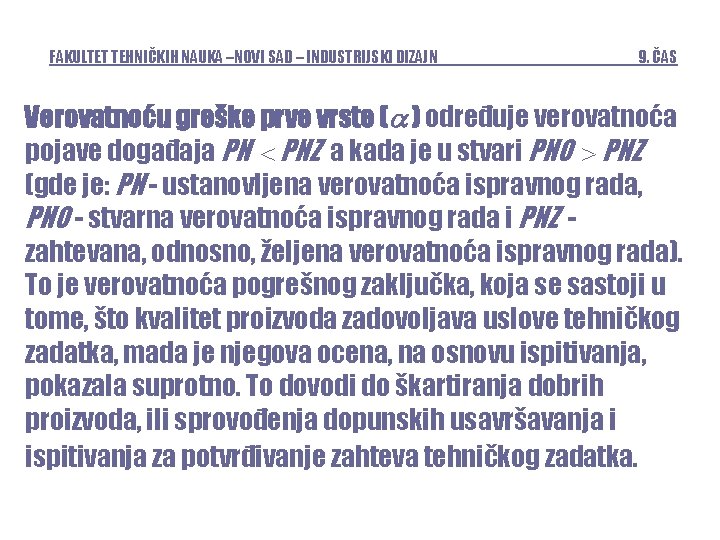 FAKULTET TEHNIČKIH NAUKA –NOVI SAD – INDUSTRIJSKI DIZAJN 9. ČAS

Verovatnoću greške prve vrste ($\alpha$) određuje verovatnoća pojave događaja $PN < PNZ$ a kada je u stvari $PNO > PNZ$ (gde je: $PN$ - ustanovljena verovatnoća ispravnog rada, $PNO$ - stvarna verovatnoća ispravnog rada i $PNZ$ - zahtevana, odnosno, željena verovatnoća ispravnog rada). To je verovatnoća pogrešnog zaključka, koja se sastoji u tome, što kvalitet proizvoda zadovoljava uslove tehničkog zadatka, mada je njegova ocena, na osnovu ispitivanja, pokazala suprotno. To dovodi do škartiranja dobrih proizvoda, ili sprovođenja dopunskih usavršavanja i ispitivanja za potvrđivanje zahteva tehničkog zadatka.